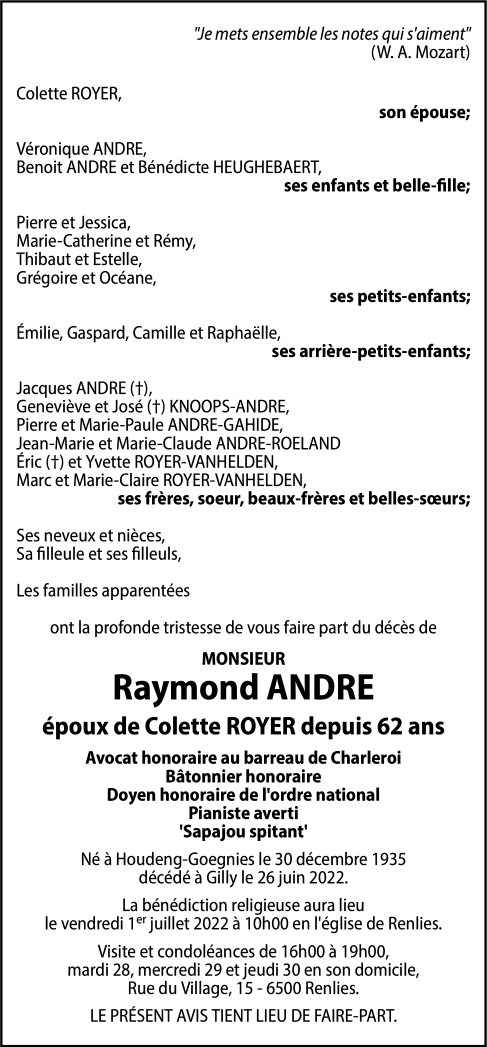 "Je mets ensemble les notes qui s'aiment"
(W. A. Mozart)

Colette ROYER,
son épouse;

Véronique ANDRE,
Benoit ANDRE et Bénédicte HEUGHEBAERT,
ses enfants et belle-fille;

Pierre et Jessica,
Marie-Catherine et Rémy,
Thibaut et Estelle,
Grégoire et Océane,
ses petits-enfants;

Émilie, Gaspard, Camille et Raphaëlle,
ses arrière-petits-enfants;

Jacques ANDRE (†),
Geneviève et José (†) KNOOPS-ANDRE,
Pierre et Marie-Paule ANDRE-GAHIDE,
Jean-Marie et Marie-Claude ANDRE-ROELAND
Éric (†) et Yvette ROYER-VANHELDEN,
Marc et Marie-Claire ROYER-VANHELDEN,
ses frères, soeur, beaux-frères et belles-sœurs;

Ses neveux et nièces,
Sa filleule et ses filleuls,

Les familles apparentées

ont la profonde tristesse de vous faire part du décès de

MONSIEUR
Raymond ANDRE
époux de Colette ROYER depuis 62 ans

Avocat honoraire au barreau de Charleroi
Bâtonnier honoraire
Doyen honoraire de l'ordre national
Pianiste averti
'Sapajou spitant'

Né à Houdeng-Goegnies le 30 décembre 1935
décédé à Gilly le 26 juin 2022.

La bénédiction religieuse aura lieu
le vendredi 1$^{er}$ juillet 2022 à 10h00 en l'église de Renlies.

Visite et condoléances de 16h00 à 19h00,
mardi 28, mercredi 29 et jeudi 30 en son domicile,
Rue du Village, 15 - 6500 Renlies.

LE PRÉSENT AVIS TIENT LIEU DE FAIRE-PART.